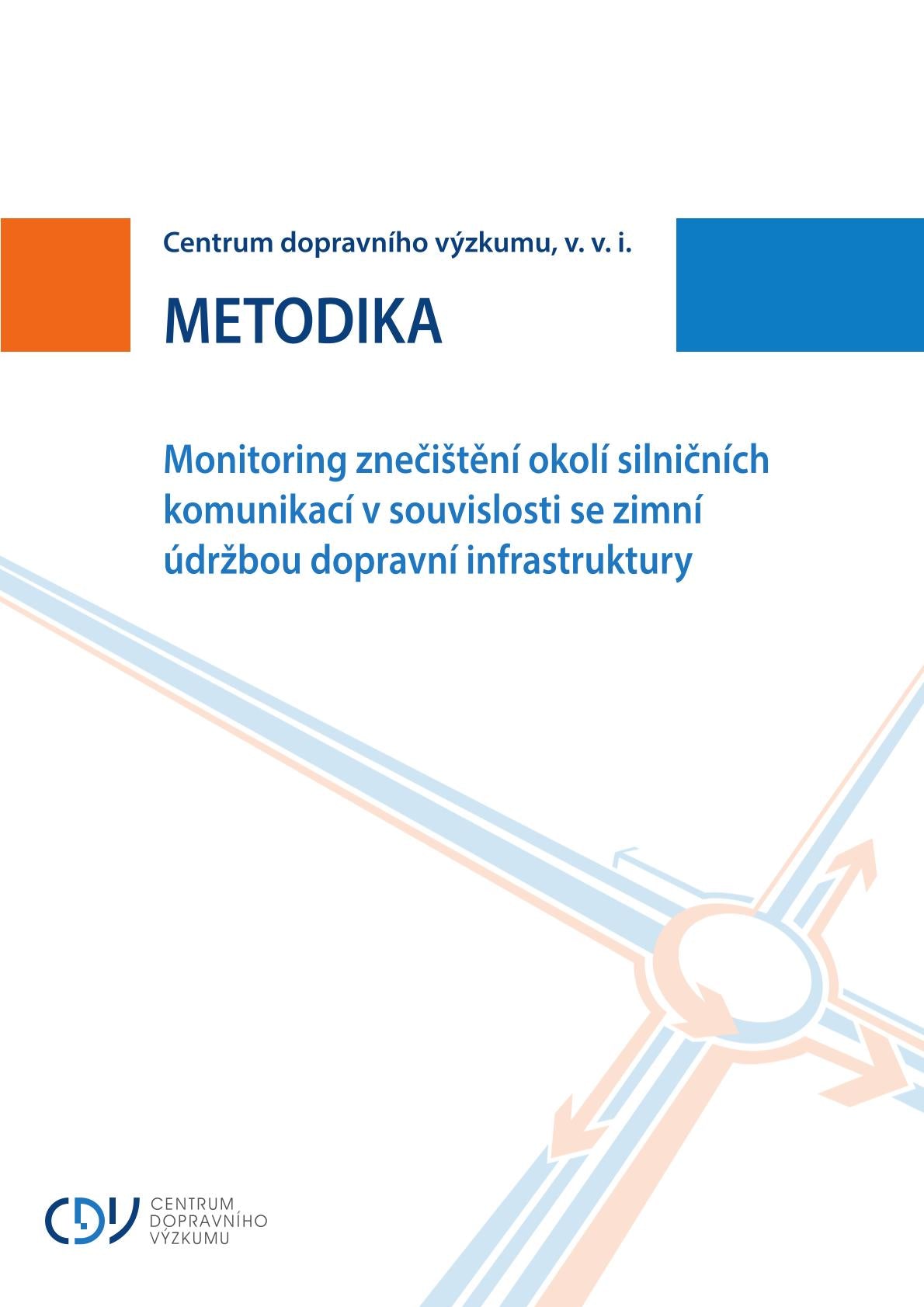 Centrum dopravního výzkumu, v. v. i.

METODIKA

Monitoring znečištění okolí silničních komunikací v souvislosti se zimní údržbou dopravní infrastruktury

CDV CENTRUM DOPRAVNÍHO VÝZKUMU